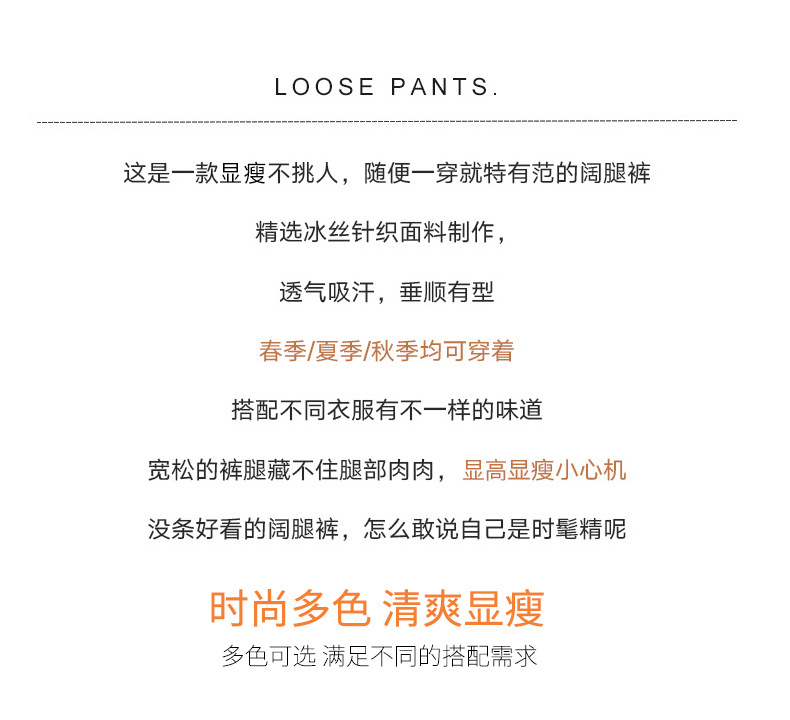 LOOSE PANTS.

这是一款显瘦不挑人，随便一穿就特有范的阔腿裤

精选冰丝针织面料制作，

透气吸汗，垂顺有型

春季/夏季/秋季均可穿着

搭配不同衣服有不一样的味道

宽松的裤腿藏不住腿部肉肉，显高显瘦小心机

没条好看的阔腿裤，怎么敢说自己是时髦精呢

时尚多色 清爽显瘦

多色可选 满足不同的搭配需求